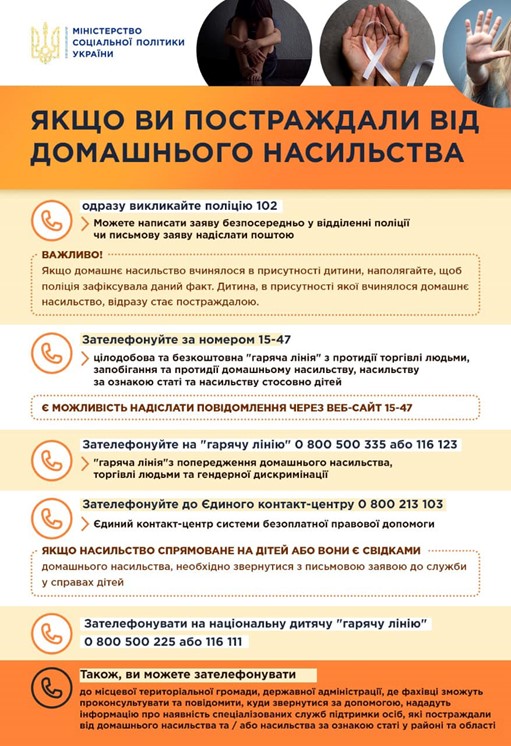 МІНІСТЕРСТВО СОЦІАЛЬНОЇ ПОЛІТИКИ УКРАЇНИ

ЯКЩО ВИ ПОСТРАЖДАЛИ ВІД ДОМАШНЬОГО НАСИЛЬСТВА

одразу викликайте поліцію 102

Можете написати заяву безпосередньо у відділенні поліції чи письмову заяву надіслати поштою

ВАЖЛИВО!
Якщо домашнє насильство вчинялося в присутності дитини, наполягайте, щоб поліція зафіксувала даний факт. Дитина, в присутності якої вчинялося домашнє насильство, відразу стає постраждалою.

Зателефонуйте за номером 15-47

цілодобова та безкоштовна "гаряча лінія" з протидії торгівлі людьми, запобігання та протидії домашньому насильству, насильству за ознакою статі та насильству стосовно дітей

Є МОЖЛИВІСТЬ НАДІСЛАТИ ПОВІДОМЛЕННЯ ЧЕРЕЗ ВЕБ-САЙТ 15-47

Зателефонуйте на "гарячу лінію" 0 800 500 335 або 116 123

"гаряча лінія"з попередження домашнього насильства, торгівлі людьми та гендерної дискримінації

Зателефонуйте до Єдиного контакт-центру 0 800 213 103

Єдиний контакт-центр системи безоплатної правової допомоги

ЯКЩО НАСИЛЬСТВО СПРЯМОВАНЕ НА ДІТЕЙ АБО ВОНИ Є СВІДКАМИ домашнього насильства, необхідно звернутися з письмовою заявою до служби у справах дітей

Зателефонувати на національну дитячу "гарячу лінію"
0 800 500 225 або 116 111

Також, ви можете зателефонувати
до місцевої територіальної громади, державної адміністрації, де фахівці зможуть проконсультувати та повідомити, куди звернутися за допомогою, нададуть інформацію про наявність спеціалізованих служб підтримки осіб, які постраждали від домашнього насильства та / або насильства за ознакою статі у районі та області